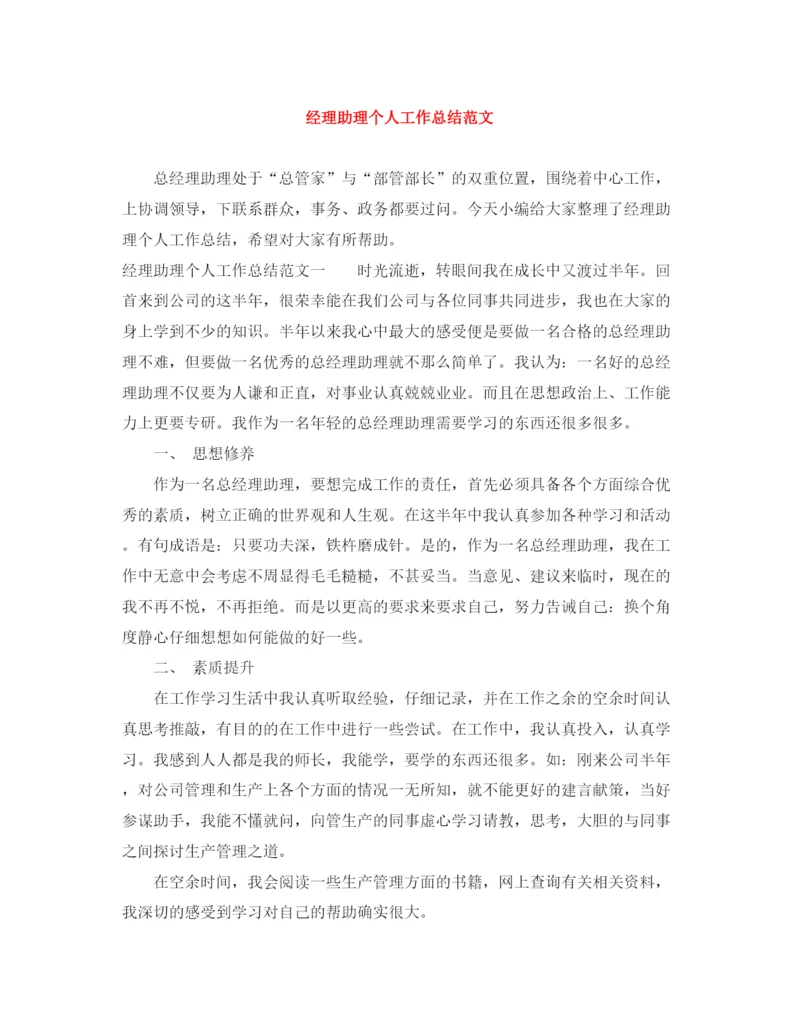 经理助理个人工作总结范文

总经理助理处于“总管家”与“部管部长”的双重位置，围绕着中心工作，上协调领导，下联系群众，事务、政务都要过问。今天小编给大家整理了经理助理个人工作总结，希望对大家有所帮助。

经理助理个人工作总结范文一　　时光流逝，转眼间我在成长中又渡过半年。回首来到公司的这半年，很荣幸能在我们公司与各位同事共同进步，我也在大家的身上学到不少的知识。半年以来我心中最大的感受便是要做一名合格的总经理助理不难，但要做一名优秀的总经理助理就不那么简单了。我认为：一名好的总经理助理不仅要为人谦和正直，对事业认真兢兢业业。而且在思想政治上、工作能力上更要专研。我作为一名年轻的总经理助理需要学习的东西还很多很多。

一、　思想修养

作为一名总经理助理，要想完成工作的责任，首先必须具备各个方面综合优秀的素质，树立正确的世界观和人生观。在这半年中我认真参加各种学习和活动。有句成语是：只要功夫深，铁杵磨成针。是的，作为一名总经理助理，我在工作中无意中会考虑不周显得毛毛糙糙，不甚妥当。当意见、建议来临时，现在的我不再不悦，不再拒绝。而是以更高的要求来要求自己，努力告诫自己：换个角度静心仔细想想如何能做的好一些。

二、　素质提升

在工作学习生活中我认真听取经验，仔细记录，并在工作之余的空余时间认真思考推敲，有目的的在工作中进行一些尝试。在工作中，我认真投入，认真学习。我感到人人都是我的师长，我能学，要学的东西还很多。如：刚来公司半年，对公司管理和生产上各个方面的情况一无所知，就不能更好的建言献策，当好参谋助手，我能不懂就问，向管生产的同事虚心学习请教，思考，大胆的与同事之间探讨生产管理之道。

在空余时间，我会阅读一些生产管理方面的书籍，网上查询有关相关资料，我深切的感受到学习对自己的帮助确实很大。